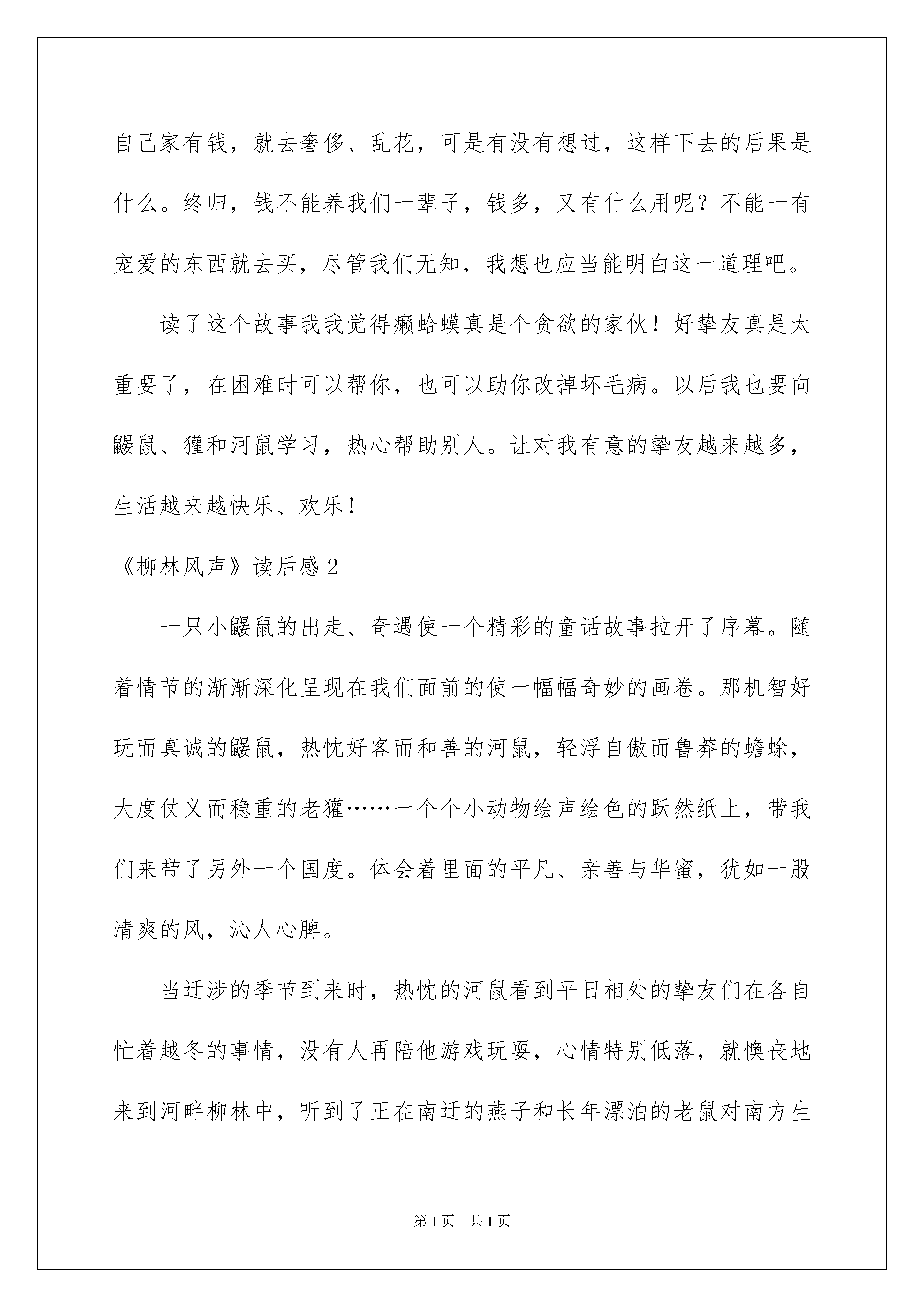 自己家有钱，就去奢侈、乱花，可是有没有想过，这样下去的后果是什么。终归，钱不能养我们一辈子，钱多，又有什么用呢？不能一有宠爱的东西就去买，尽管我们无知，我想也应当能明白这一道理吧。

读了这个故事我我觉得癞蛤蟆真是个贪欲的家伙！好挚友真是太重要了，在困难时可以帮你，也可以助你改掉坏毛病。以后我也要向鼹鼠、獾和河鼠学习，热心帮助别人。让对我有意的挚友越来越多，生活越来越快乐、欢乐！

《柳林风声》读后感2

一只小鼹鼠的出走、奇遇使一个精彩的童话故事拉开了序幕。随着情节的渐渐深化呈现在我们面前的使一幅幅奇妙的画卷。那机智好玩而真诚的鼹鼠，热忱好客而和善的河鼠，轻浮自傲而鲁莽的蟾蜍，大度仗义而稳重的老獾……一个个小动物绘声绘色的跃然纸上，带我们来带了另外一个国度。体会着里面的平凡、亲善与华蜜，犹如一股清爽的风，沁人心脾。

当迁涉的季节到来时，热忱的河鼠看到平日相处的挚友们在各自忙着越冬的事情，没有人再陪他游戏玩耍，心情特别低落，就懊丧地来到河畔柳林中，听到了正在南迁的燕子和长年漂泊的老鼠对南方生

第1页 共1页